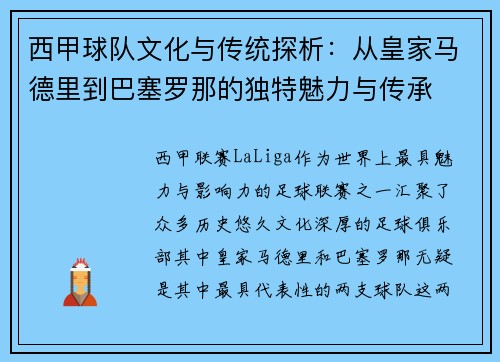 西甲球队文化与传统探析：从皇家马德里到巴塞罗那的独特魅力与传承

西甲联赛LaLiga作为世界上最具魅力与影响力的足球联赛之一汇聚了众多历史悠久文化深厚的足球俱乐部其中皇家马德里和巴塞罗那无疑是其中最具代表性的两支球队这两